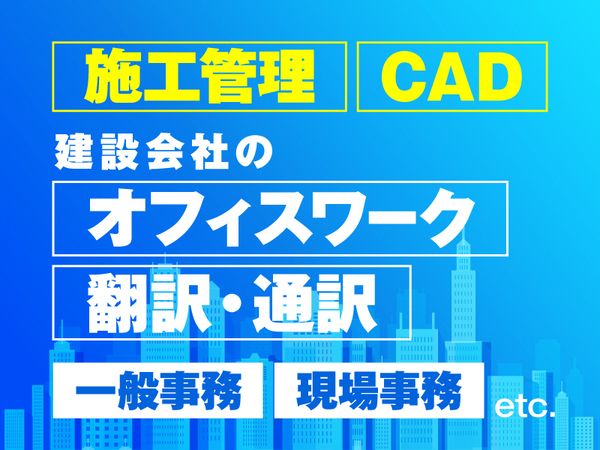 施工管理 CAD

建設会社の

オフィスワーク

翻訳・通訳

一般事務 現場事務 etc.